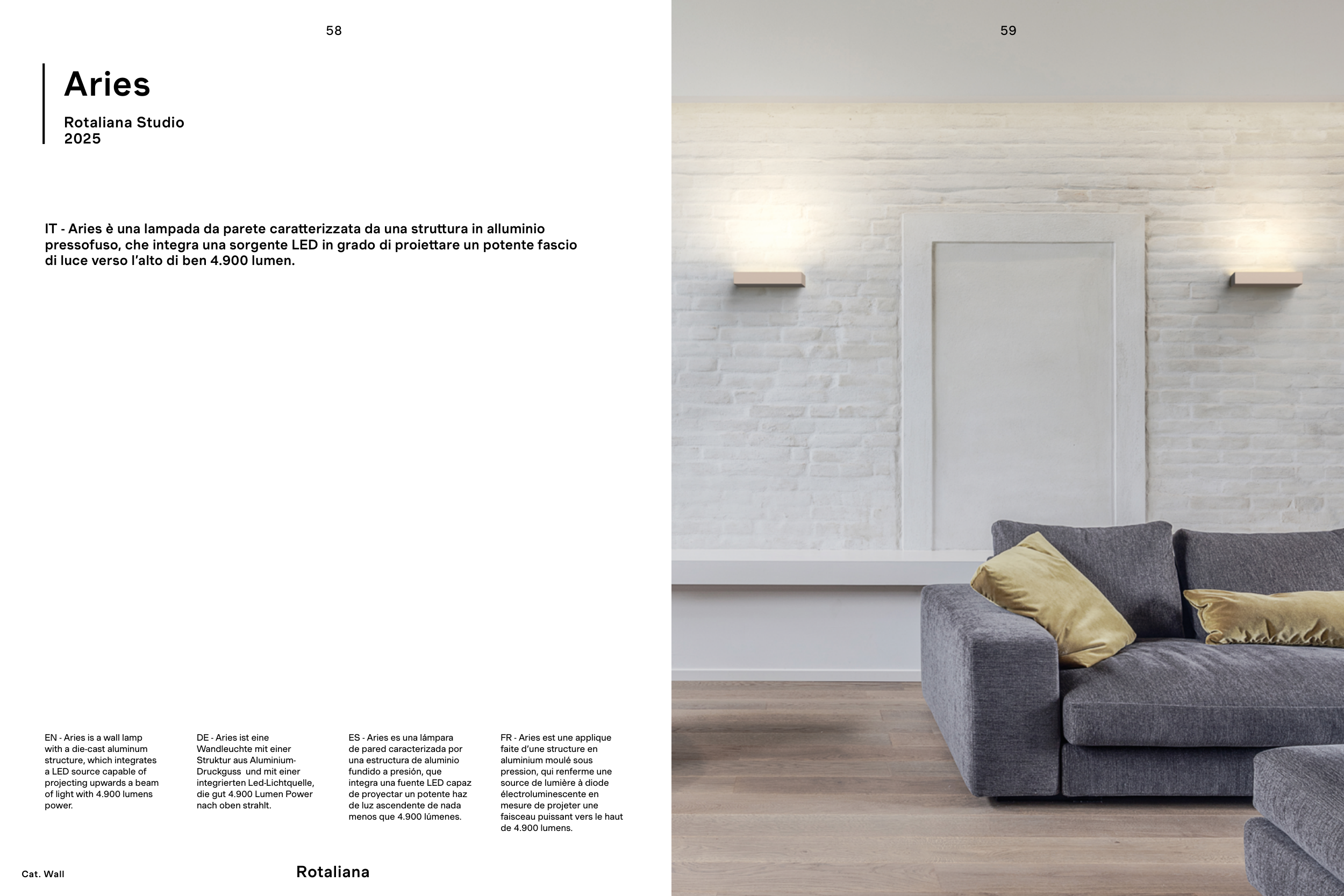 58

Aries

Rotaliana Studio
2025

IT - Aries è una lampada da parete caratterizzata da una struttura in alluminio pressofuso, che integra una sorgente LED in grado di proiettare un potente fascio di luce verso l'alto di ben 4.900 lumen.

EN - Aries is a wall lamp with a die-cast aluminum structure, which integrates a LED source capable of projecting upwards a beam of light with 4.900 lumens power.

DE - Aries ist eine Wandleuchte mit einer Struktur aus Aluminium-Druckguss und mit einer integrierten Led-Lichtquelle, die gut 4.900 Lumen Power nach oben strahlt.

ES - Aries es una lámpara de pared caracterizada por una estructura de aluminio fundido a presión, que integra una fuente LED capaz de proyectar un potente haz de luz ascendente de nada menos que 4.900 lúmenes.

FR - Aries est une applique faite d'une structure en aluminium moulé sous pression, qui renferme une source de lumière à diode électroluminescente en mesure de projeter une faisceau puissant vers le haut de 4.900 lumens.

Cat. Wall

Rotaliana

59